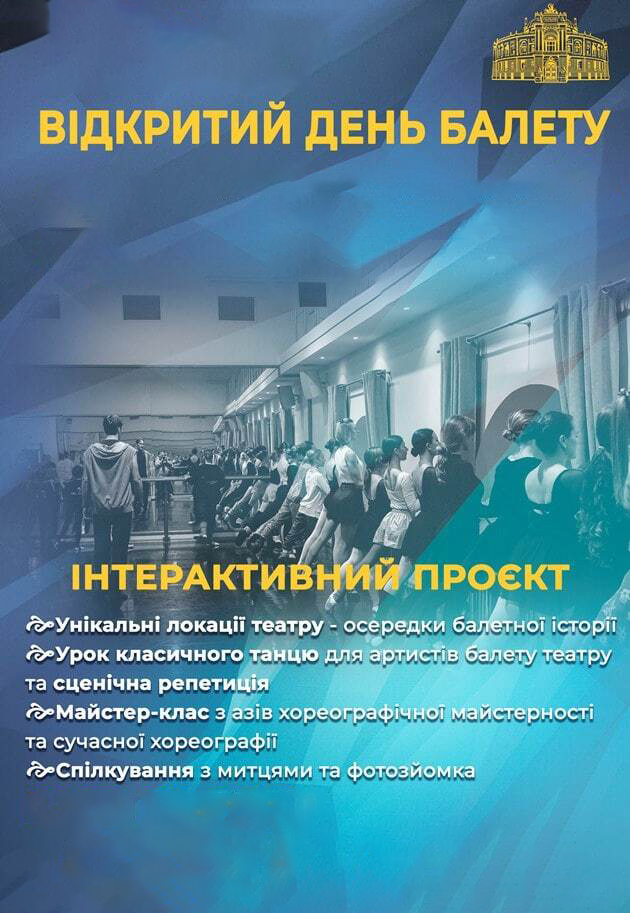 ВІДКРИТИЙ ДЕНЬ БАЛЕТУ

ІНТЕРАКТИВНИЙ ПРОЄКТ

Унікальні локації театру - осередки балетної історії
Урок класичного танцю для артистів балету театру та сценічна репетиція
Майстер-клас з азів хореографічної майстерності та сучасної хореографії
Спілкування з митцями та фотозйомка